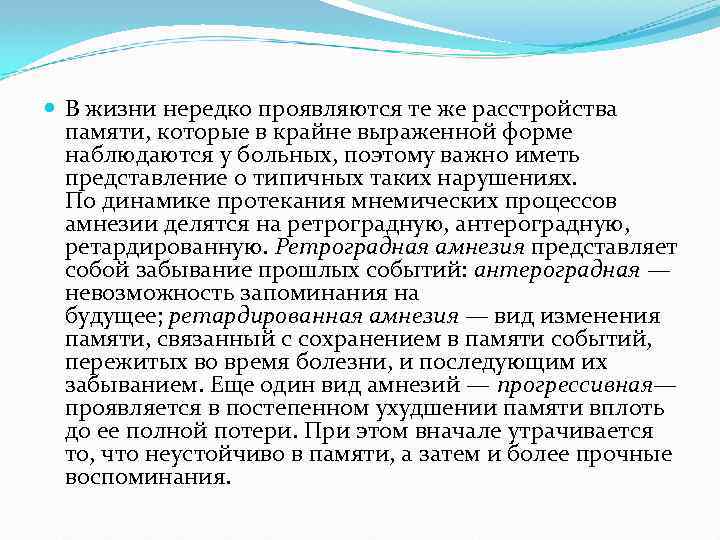 В жизни нередко проявляются те же расстройства памяти, которые в крайне выраженной форме наблюдаются у больных, поэтому важно иметь представление о типичных таких нарушениях.
По динамике протекания мнемических процессов амнезии делятся на ретроградную, антероградную, ретардированную. Ретроградная амнезия представляет собой забывание прошлых событий: антероградная — невозможность запоминания на будущее; ретардированная амнезия — вид изменения памяти, связанный с сохранением в памяти событий, пережитых во время болезни, и последующим их забыванием. Еще один вид амнезий — прогрессивная— проявляется в постепенном ухудшении памяти вплоть до ее полной потери. При этом вначале утрачивается то, что неустойчиво в памяти, а затем и более прочные воспоминания.